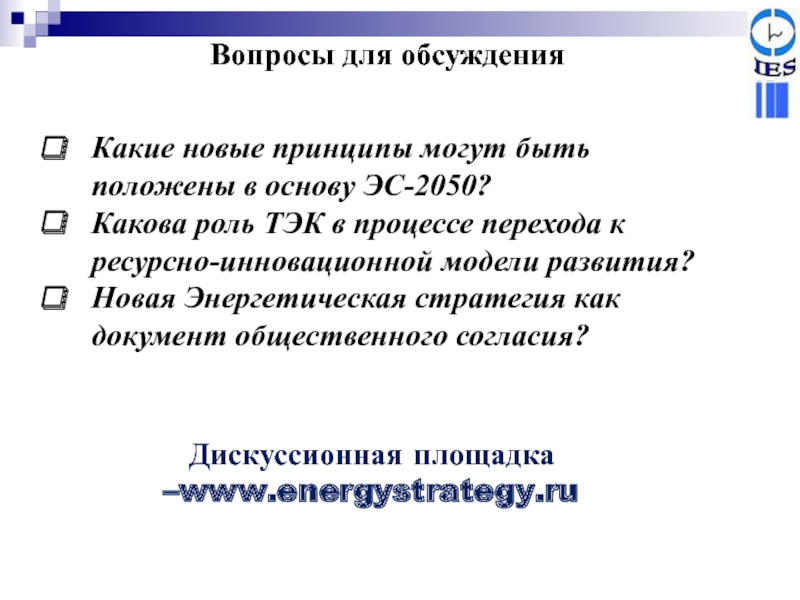 IES

Вопросы для обсуждения

☐ Какие новые принципы могут быть положены в основу ЭС-2050?
☐ Какова роль ТЭК в процессе перехода к ресурсно-инновационной модели развития?
☐ Новая Энергетическая стратегия как документ общественного согласия?

Дискуссионная площадка
–www.energystrategy.ru